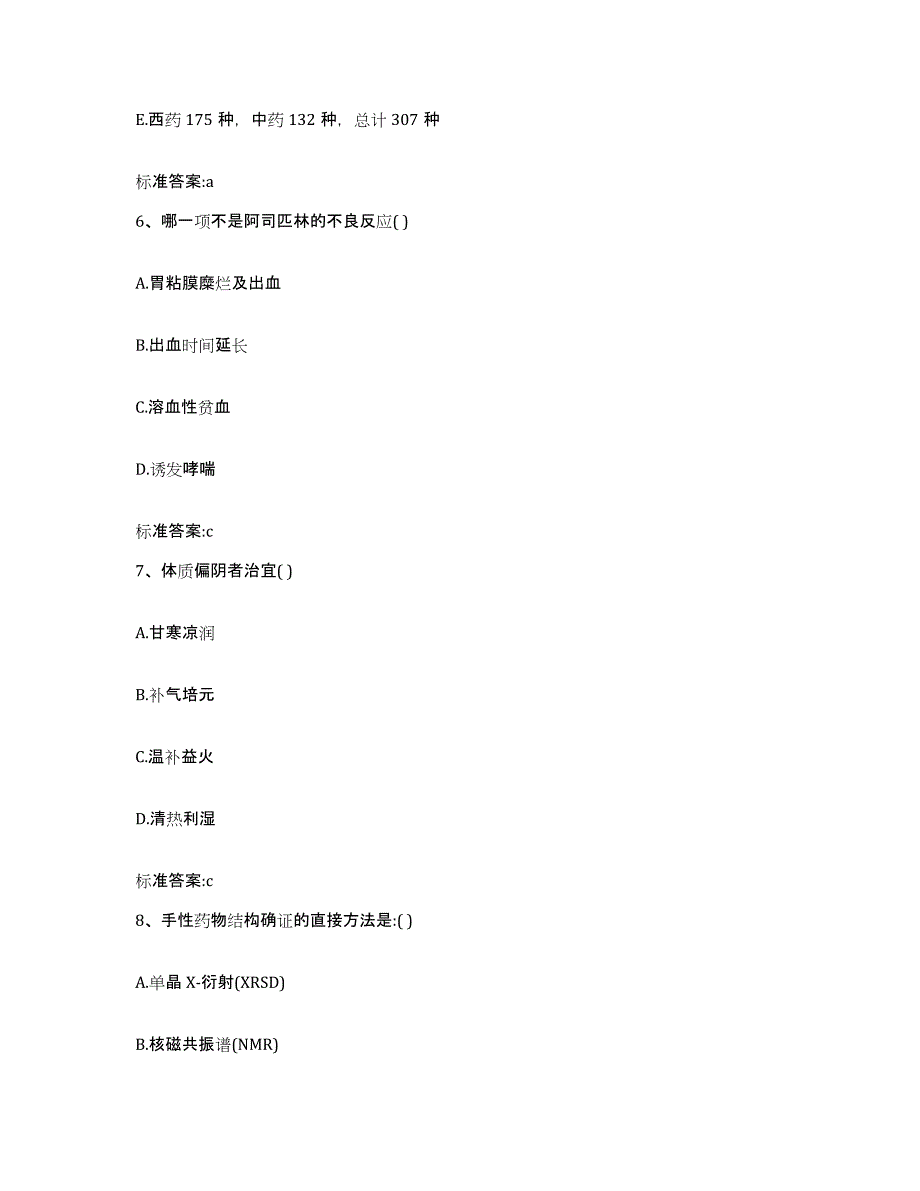 E.西药 175 种，中药 132 种，总计 307 种

标准答案:a

6、哪一项不是阿司匹林的不良反应( )

A.胃粘膜糜烂及出血

B.出血时间延长

C.溶血性贫血

D.诱发哮喘

标准答案:c

7、体质偏阴者治宜( )

A.甘寒凉润

B.补气培元

C.温补益火

D.清热利湿

标准答案:c

8、手性药物结构确证的直接方法是:( )

A.单晶 X-衍射(XRSD)

B.核磁共振谱(NMR)